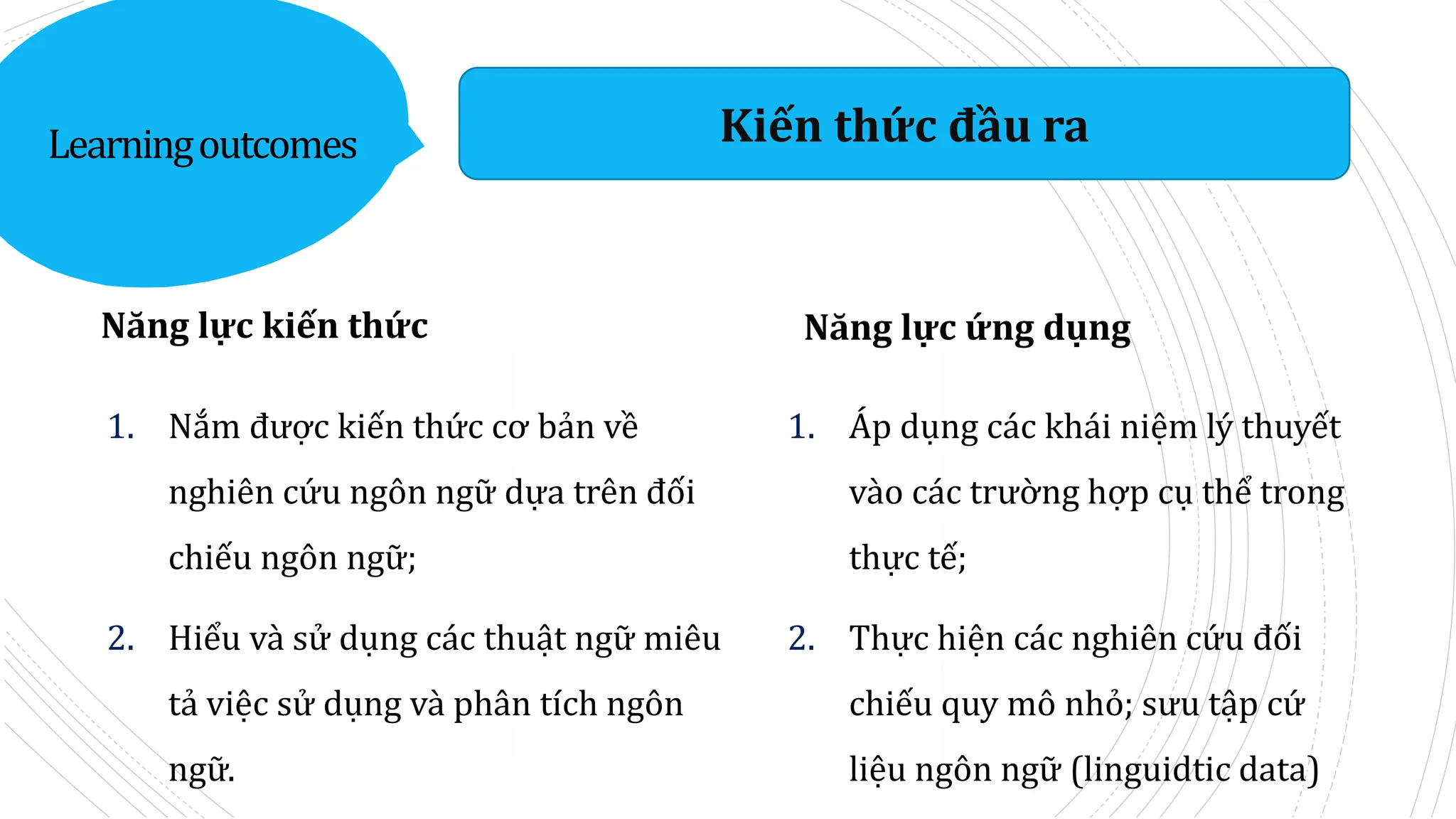 Learning outcomes

Kiến thức đầu ra

Năng lực kiến thức

1. Nắm được kiến thức cơ bản về nghiên cứu ngôn ngữ dựa trên đối chiếu ngôn ngữ;

2. Hiểu và sử dụng các thuật ngữ miêu tả việc sử dụng và phân tích ngôn ngữ.

Năng lực ứng dụng

1. Áp dụng các khái niệm lý thuyết vào các trường hợp cụ thể trong thực tế;

2. Thực hiện các nghiên cứu đối chiếu quy mô nhỏ; sưu tập cứ liệu ngôn ngữ (linguidtic data)